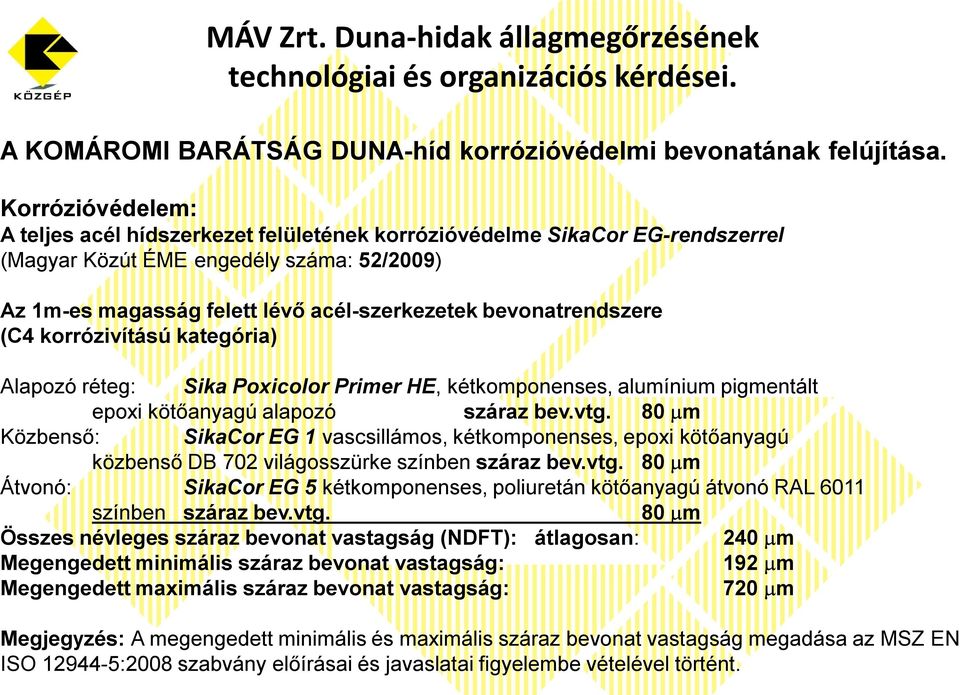 KÖZGÉP

MÁV Zrt. Duna-hidak állagmegőrzésének technológiai és organizációs kérdései.

A KOMÁROMI BARÁTSÁG DUNA-híd korrózióvédelmi bevonatának felújítása.

Korrózióvédelem:
A teljes acél hídszerkezet felületének korrózióvédelme SikaCor EG-rendszerrel
(Magyar Közút ÉME engedély száma: 52/2009)

Az 1m-es magasság felett lévő acél-szerkezetek bevonatrendszere
(C4 korrózivítású kategória)

Alapozó réteg: Sika Poxicolor Primer HE, kétkomponenses, alumínium pigmentált epoxi kötőanyagú alapozó száraz bev.vtg. 80 $\mu$m
Közbenső: SikaCor EG 1 vascsillámos, kétkomponenses, epoxi kötőanyagú közbenső DB 702 világosszürke színben száraz bev.vtg. 80 $\mu$m
Átvonó: SikaCor EG 5 kétkomponenses, poliuretán kötőanyagú átvonó RAL 6011 színben száraz bev.vtg. 80 $\mu$m
Összes névleges száraz bevonat vastagság (NDFT): átlagosan: 240 $\mu$m
Megengedett minimális száraz bevonat vastagság: 192 $\mu$m
Megengedett maximális száraz bevonat vastagság: 720 $\mu$m

Megjegyzés: A megengedett minimális és maximális száraz bevonat vastagság megadása az MSZ EN ISO 12944-5:2008 szabvány előírásai és javaslatai figyelembe vételével történt.